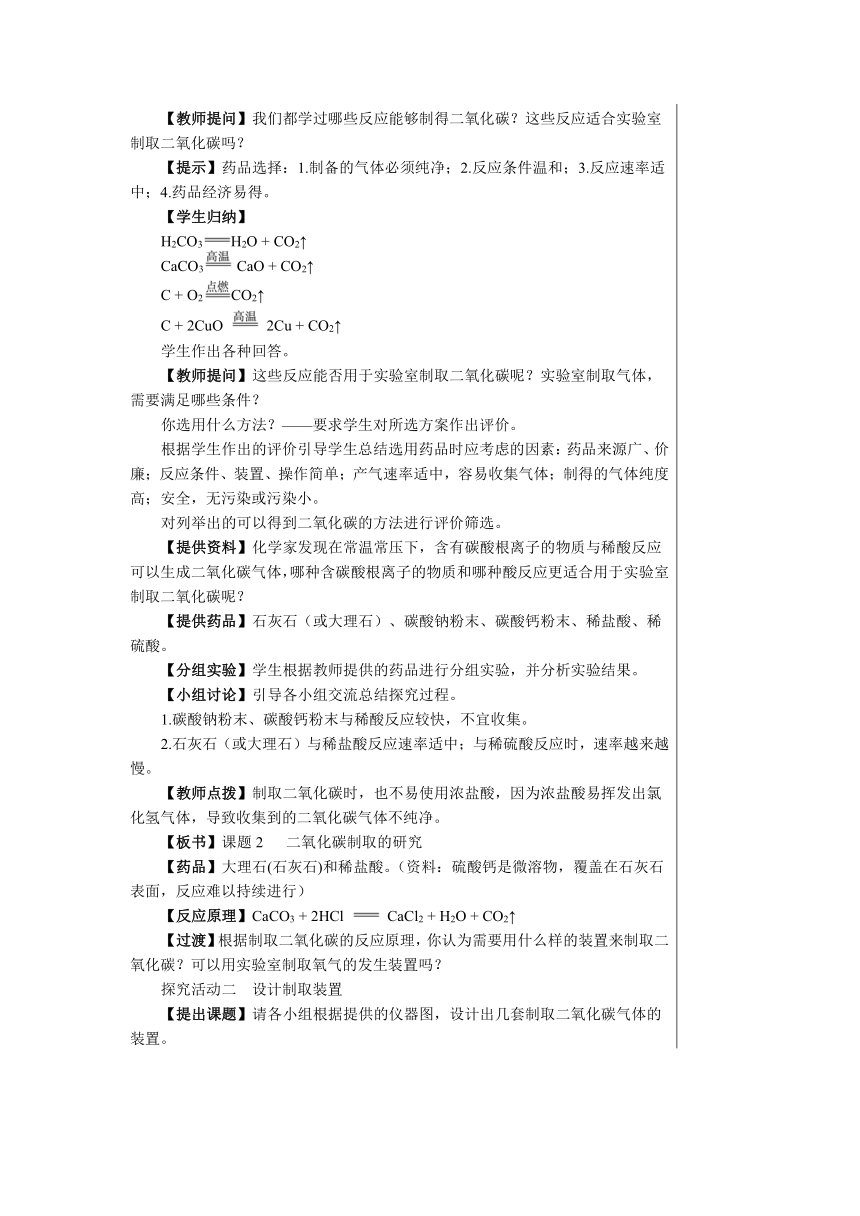 【教师提问】我们都学过哪些反应能够制得二氧化碳？这些反应适合实验室制取二氧化碳吗？

【提示】药品选择：1.制备的气体必须纯净；2.反应条件温和；3.反应速率适中；4.药品经济易得。

【学生归纳】

$H_2CO_3 = H_2O + CO_2\uparrow$

$CaCO_3 \xlongequal{高温} CaO + CO_2\uparrow$

$C + O_2 \xlongequal{点燃} CO_2\uparrow$

$C + 2CuO \xlongequal{高温} 2Cu + CO_2\uparrow$

学生作出各种回答。

【教师提问】这些反应能否用于实验室制取二氧化碳呢？实验室制取气体，需要满足哪些条件？

你选用什么方法？——要求学生对所选方案作出评价。

根据学生作出的评价引导学生总结选用药品时应考虑的因素：药品来源广、价廉；反应条件、装置、操作简单；产气速率适中，容易收集气体；制得的气体纯度高；安全，无污染或污染小。

对列举出的可以得到二氧化碳的方法进行评价筛选。

【提供资料】化学家发现在常温常压下，含有碳酸根离子的物质与稀酸反应可以生成二氧化碳气体，哪种含碳酸根离子的物质和哪种酸反应更适合用于实验室制取二氧化碳呢？

【提供药品】石灰石（或大理石）、碳酸钠粉末、碳酸钙粉末、稀盐酸、稀硫酸。

【分组实验】学生根据教师提供的药品进行分组实验，并分析实验结果。

【小组讨论】引导各小组交流总结探究过程。

1.碳酸钠粉末、碳酸钙粉末与稀酸反应较快，不宜收集。

2.石灰石（或大理石）与稀盐酸反应速率适中；与稀硫酸反应时，速率越来越慢。

【教师点拨】制取二氧化碳时，也不易使用浓盐酸，因为浓盐酸易挥发出氯化氢气体，导致收集到的二氧化碳气体不纯净。

【板书】课题 2　二氧化碳制取的研究

【药品】大理石(石灰石)和稀盐酸。（资料：硫酸钙是微溶物，覆盖在石灰石表面，反应难以持续进行）

【反应原理】$CaCO_3 + 2HCl = CaCl_2 + H_2O + CO_2\uparrow$

【过渡】根据制取二氧化碳的反应原理，你认为需要用什么样的装置来制取二氧化碳？可以用实验室制取氧气的发生装置吗？

探究活动二　设计制取装置

【提出课题】请各小组根据提供的仪器图，设计出几套制取二氧化碳气体的装置。